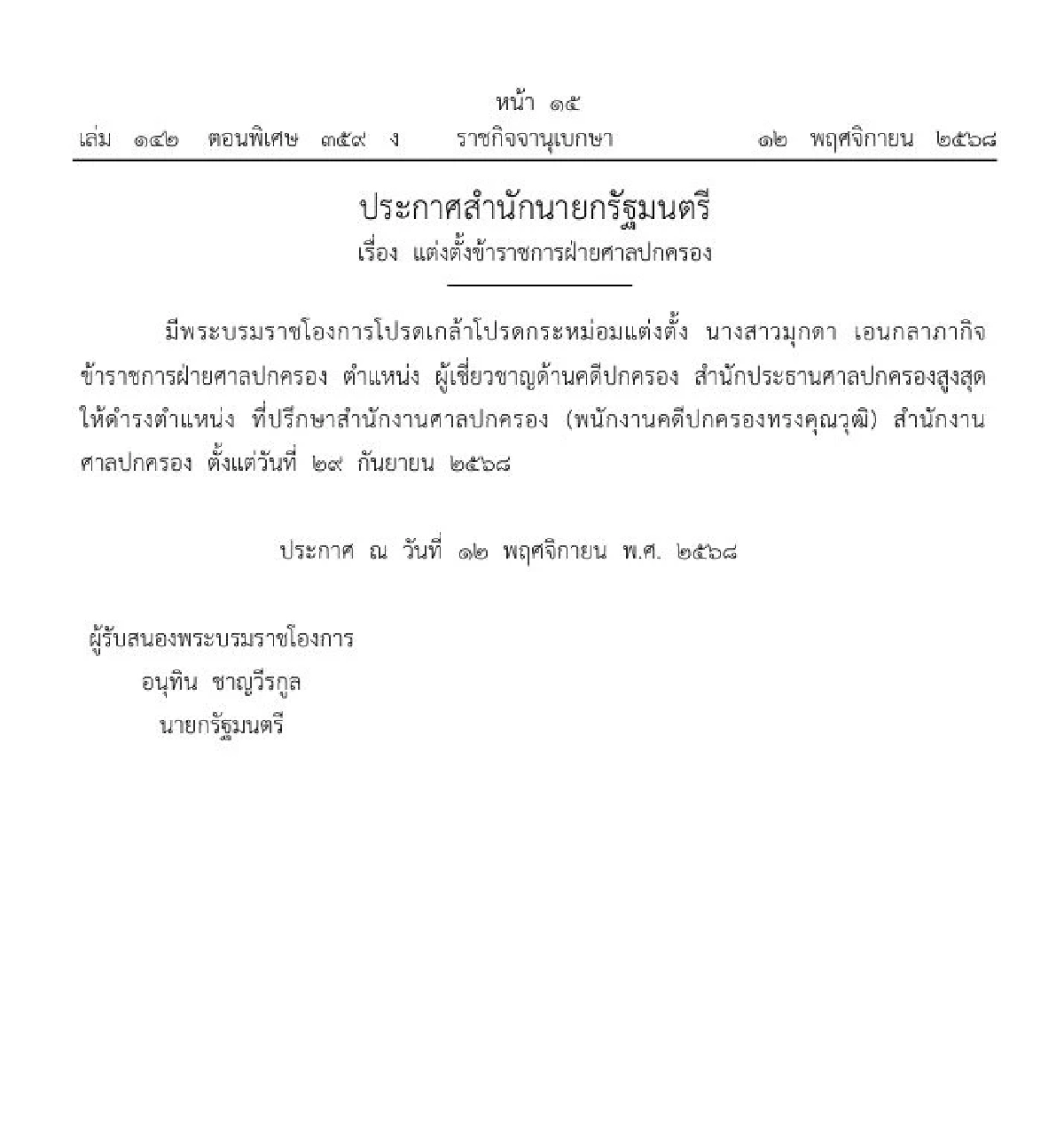 หน้า ๑๕
เล่ม ๑๔๒ ตอนพิเศษ ๓๕๙ ง ราชกิจจานุเบกษา ๑๒ พฤศจิกายน ๒๕๖๘

ประกาศสำนักนายกรัฐมนตรี
เรื่อง แต่งตั้งข้าราชการฝ่ายศาลปกครอง

มีพระบรมราชโองการโปรดเกล้าโปรดกระหม่อมแต่งตั้ง นางสาวมุกดา เอนกลาภากิจ ข้าราชการฝ่ายศาลปกครอง ตำแหน่ง ผู้เชี่ยวชาญด้านคดีปกครอง สำนักประธานศาลปกครองสูงสุด ให้ดำรงตำแหน่ง ที่ปรึกษาสำนักงานศาลปกครอง (พนักงานคดีปกครองทรงคุณวุฒิ) สำนักงานศาลปกครอง ตั้งแต่วันที่ ๒๙ กันยายน ๒๕๖๘

ประกาศ ณ วันที่ ๑๒ พฤศจิกายน พ.ศ. ๒๕๖๘

ผู้รับสนองพระบรมราชโองการ
อนุทิน ชาญวีรกูล
นายกรัฐมนตรี